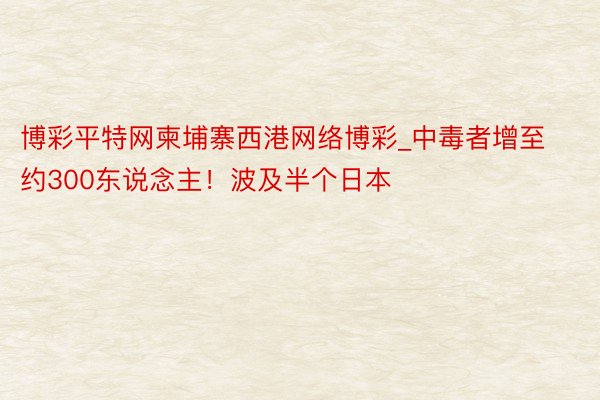 博彩平特网柬埔寨西港网络博彩_中毒者增至约300东说念主！波及半个日本